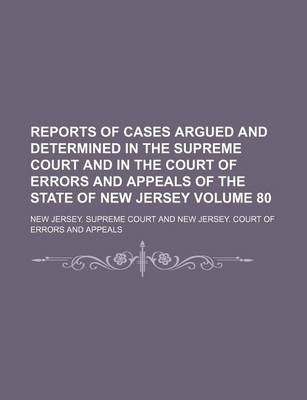 REPORTS OF CASES ARGUED AND DETERMINED IN THE SUPREME COURT AND IN THE COURT OF ERRORS AND APPEALS OF THE STATE OF NEW JERSEY VOLUME 80

NEW JERSEY. SUPREME COURT AND NEW JERSEY. COURT OF ERRORS AND APPEALS